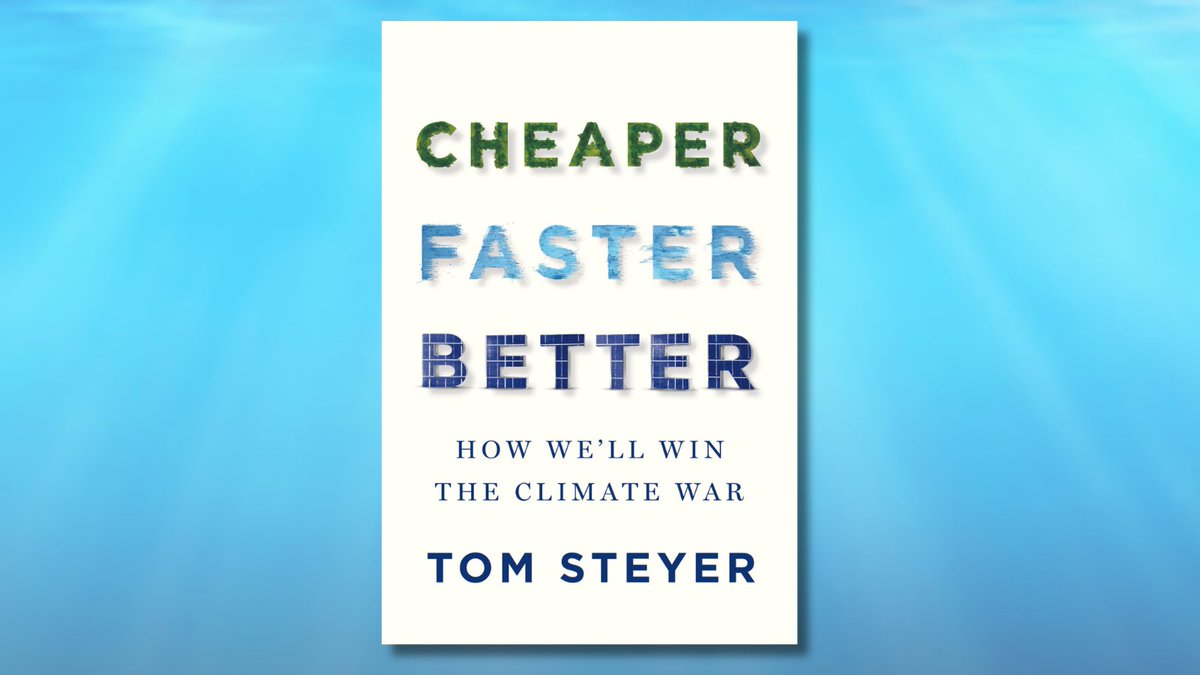 CHEAPER
FASTER
BETTER

HOW WE'LL WIN
THE CLIMATE WAR

TOM STEYER